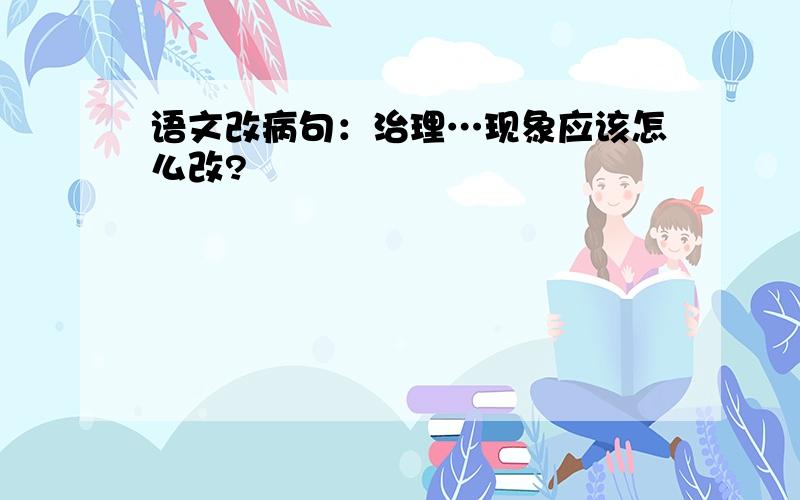 语文改病句：治理…现象应该怎么改?